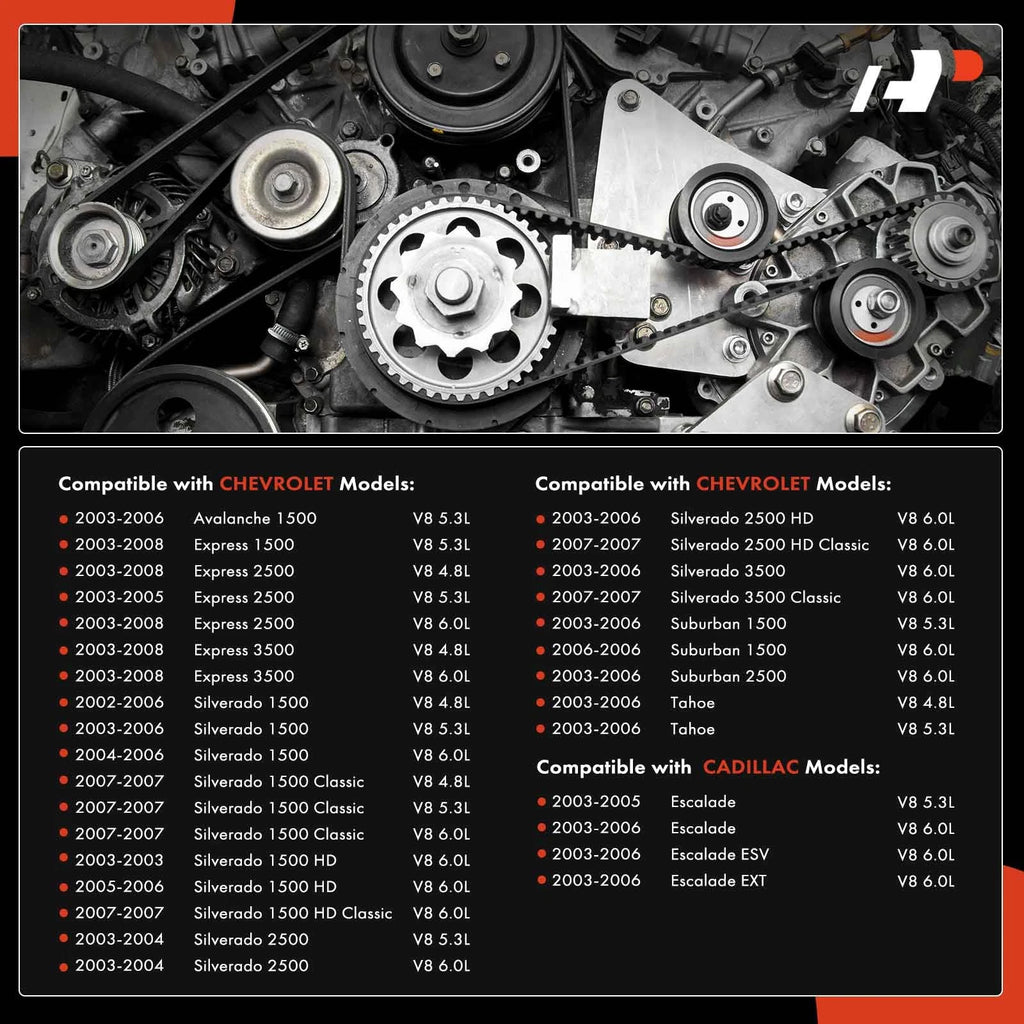 Compatible with CHEVROLET Models:

| | | |
|---|---|---|
| 2003-2006 | Avalanche 1500 | V8 5.3L |
| 2003-2008 | Express 1500 | V8 5.3L |
| 2003-2008 | Express 2500 | V8 4.8L |
| 2003-2005 | Express 2500 | V8 5.3L |
| 2003-2008 | Express 2500 | V8 6.0L |
| 2003-2008 | Express 3500 | V8 4.8L |
| 2003-2008 | Express 3500 | V8 6.0L |
| 2002-2006 | Silverado 1500 | V8 4.8L |
| 2003-2006 | Silverado 1500 | V8 5.3L |
| 2004-2006 | Silverado 1500 | V8 6.0L |
| 2007-2007 | Silverado 1500 Classic | V8 4.8L |
| 2007-2007 | Silverado 1500 Classic | V8 5.3L |
| 2007-2007 | Silverado 1500 Classic | V8 6.0L |
| 2003-2003 | Silverado 1500 HD | V8 6.0L |
| 2005-2006 | Silverado 1500 HD | V8 6.0L |
| 2007-2007 | Silverado 1500 HD Classic | V8 6.0L |
| 2003-2004 | Silverado 2500 | V8 5.3L |
| 2003-2004 | Silverado 2500 | V8 6.0L |

Compatible with CHEVROLET Models:

| | | |
|---|---|---|
| 2003-2006 | Silverado 2500 HD | V8 6.0L |
| 2007-2007 | Silverado 2500 HD Classic | V8 6.0L |
| 2003-2006 | Silverado 3500 | V8 6.0L |
| 2007-2007 | Silverado 3500 Classic | V8 6.0L |
| 2003-2006 | Suburban 1500 | V8 5.3L |
| 2006-2006 | Suburban 1500 | V8 6.0L |
| 2003-2006 | Suburban 2500 | V8 6.0L |
| 2003-2006 | Tahoe | V8 4.8L |
| 2003-2006 | Tahoe | V8 5.3L |

Compatible with CADILLAC Models:

| | | |
|---|---|---|
| 2003-2005 | Escalade | V8 5.3L |
| 2003-2006 | Escalade | V8 6.0L |
| 2003-2006 | Escalade ESV | V8 6.0L |
| 2003-2006 | Escalade EXT | V8 6.0L |